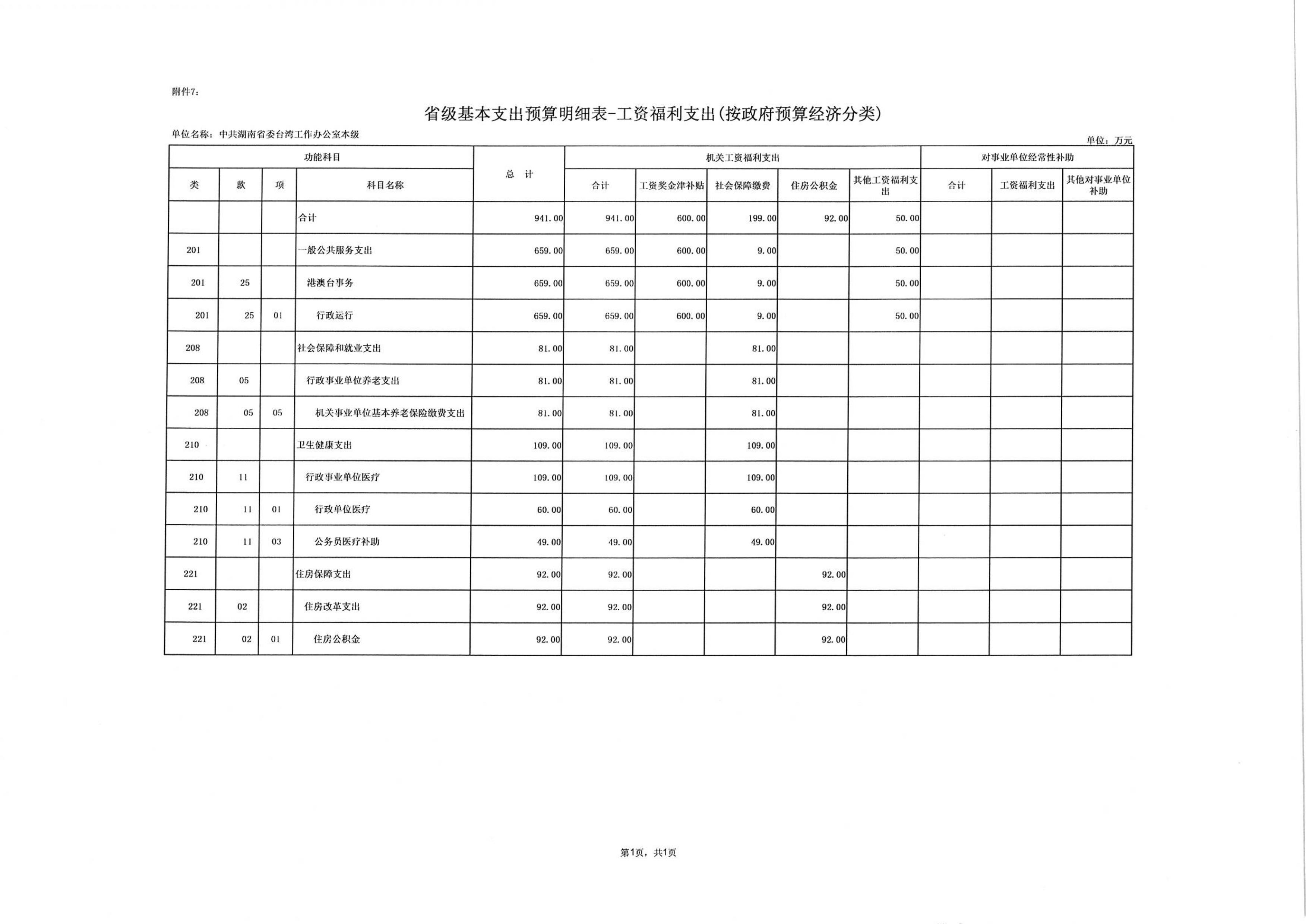 附件7：

省级基本支出预算明细表-工资福利支出(按政府预算经济分类)

单位名称：中共湖南省委台湾工作办公室本级

单位：万元

| 功能科目 | | | | 总 计 | 机关工资福利支出 | | | | | 对事业单位经常性补助 | | |
|---|---|---|---|---|---|---|---|---|---|---|---|---|
| 类 | 款 | 项 | 科目名称 | | 合计 | 工资奖金津补贴 | 社会保障缴费 | 住房公积金 | 其他工资福利支出 | 合计 | 工资福利支出 | 其他对事业单位补助 |
| | | | 合计 | 941.00 | 941.00 | 600.00 | 199.00 | 92.00 | 50.00 | | | |
| 201 | | | 一般公共服务支出 | 659.00 | 659.00 | 600.00 | 9.00 | | 50.00 | | | |
| 201 | 25 | | 港澳台事务 | 659.00 | 659.00 | 600.00 | 9.00 | | 50.00 | | | |
| 201 | 25 | 01 | 行政运行 | 659.00 | 659.00 | 600.00 | 9.00 | | 50.00 | | | |
| 208 | | | 社会保障和就业支出 | 81.00 | 81.00 | | 81.00 | | | | | |
| 208 | 05 | | 行政事业单位养老支出 | 81.00 | 81.00 | | 81.00 | | | | | |
| 208 | 05 | 05 | 机关事业单位基本养老保险缴费支出 | 81.00 | 81.00 | | 81.00 | | | | | |
| 210 | | | 卫生健康支出 | 109.00 | 109.00 | | 109.00 | | | | | |
| 210 | 11 | | 行政事业单位医疗 | 109.00 | 109.00 | | 109.00 | | | | | |
| 210 | 11 | 01 | 行政单位医疗 | 60.00 | 60.00 | | 60.00 | | | | | |
| 210 | 11 | 03 | 公务员医疗补助 | 49.00 | 49.00 | | 49.00 | | | | | |
| 221 | | | 住房保障支出 | 92.00 | 92.00 | | | 92.00 | | | | |
| 221 | 02 | | 住房改革支出 | 92.00 | 92.00 | | | 92.00 | | | | |
| 221 | 02 | 01 | 住房公积金 | 92.00 | 92.00 | | | 92.00 | | | | |

第1页，共1页